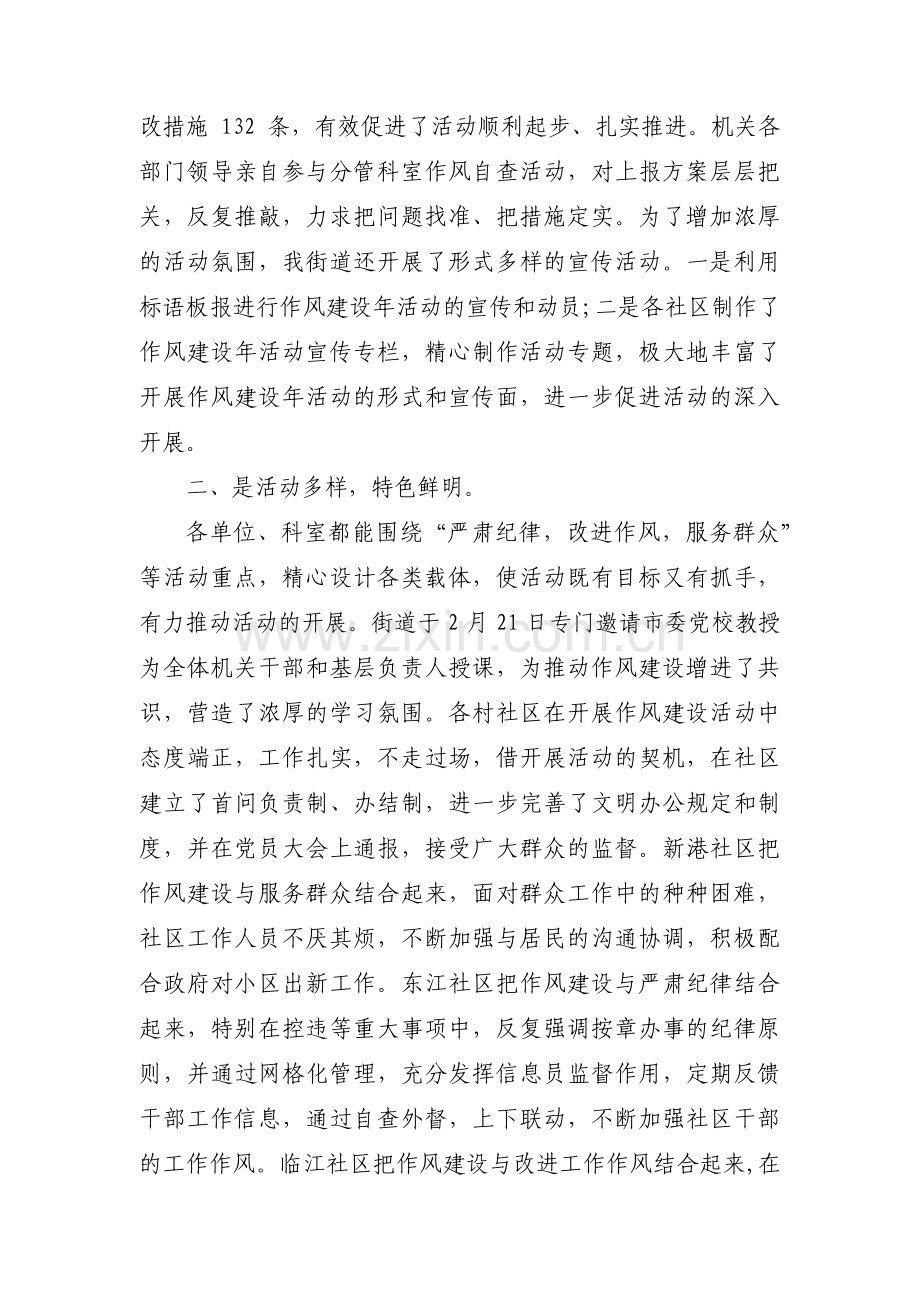 改措施132条，有效促进了活动顺利起步、扎实推进。机关各部门领导亲自参与分管科室作风自查活动，对上报方案层层把关，反复推敲，力求把问题找准、把措施定实。为了增加浓厚的活动氛围，我街道还开展了形式多样的宣传活动。一是利用标语板报进行作风建设年活动的宣传和动员；二是各社区制作了作风建设年活动宣传专栏，精心制作活动专题，极大地丰富了开展作风建设年活动的形式和宣传面，进一步促进活动的深入开展。

二、是活动多样，特色鲜明。

各单位、科室都能围绕“严肃纪律，改进作风，服务群众”等活动重点，精心设计各类载体，使活动既有目标又有抓手，有力推动活动的开展。街道于2月21日专门邀请市委党校教授为全体机关干部和基层负责人授课，为推动作风建设增进了共识，营造了浓厚的学习氛围。各村社区在开展作风建设活动中态度端正，工作扎实，不走过场，借开展活动的契机，在社区建立了首问负责制、办结制，进一步完善了文明办公规定和制度，并在党员大会上通报，接受广大群众的监督。新港社区把作风建设与服务群众结合起来，面对群众工作中的种种困难，社区工作人员不厌其烦，不断加强与居民的沟通协调，积极配合政府对小区出新工作。东江社区把作风建设与严肃纪律结合起来，特别在控违等重大事项中，反复强调按章办事的纪律原则，并通过网格化管理，充分发挥信息员监督作用，定期反馈干部工作信息，通过自查外督，上下联动，不断加强社区干部的工作作风。临江社区把作风建设与改进工作作风结合起来，在

www.zixin.com.cn